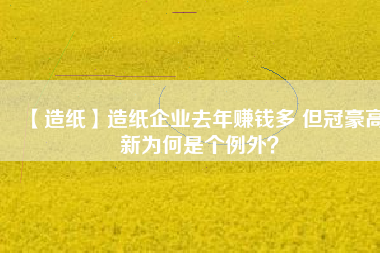 【造纸】造纸企业去年赚钱多 但冠豪高新为何是个例外？